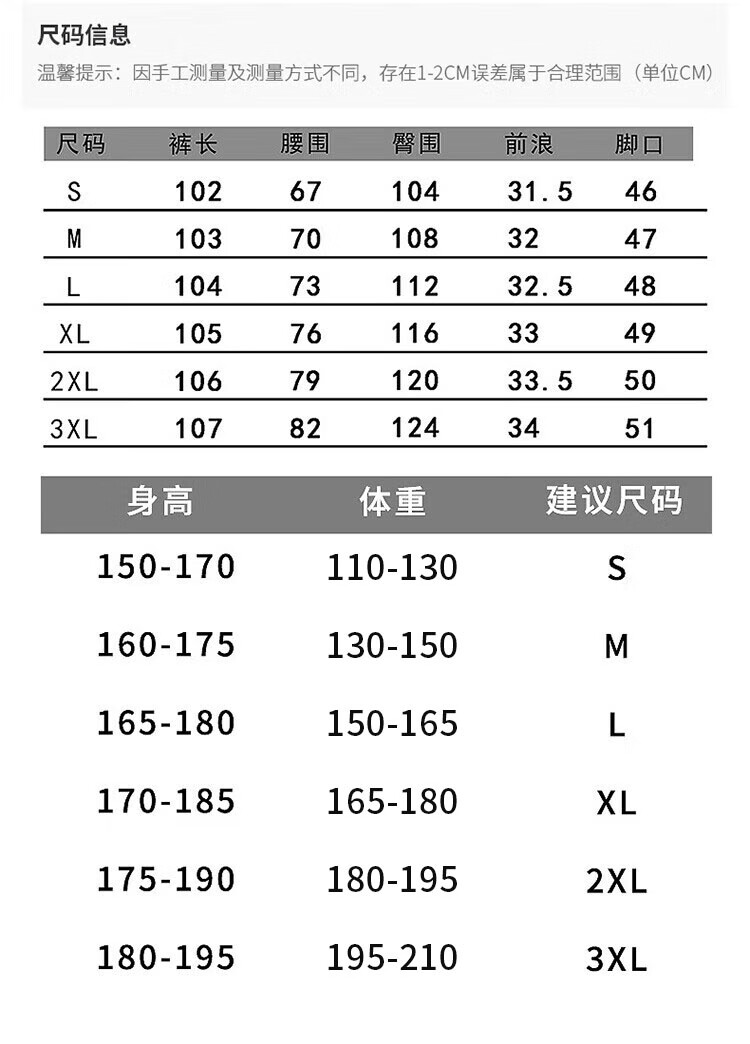 尺码信息

温馨提示：因手工测量及测量方式不同，存在1-2CM误差属于合理范围（单位CM）

| 尺码 | 裤长 | 腰围 | 臀围 | 前浪 | 脚口 |
|---|---|---|---|---|---|
| S | 102 | 67 | 104 | 31.5 | 46 |
| M | 103 | 70 | 108 | 32 | 47 |
| L | 104 | 73 | 112 | 32.5 | 48 |
| XL | 105 | 76 | 116 | 33 | 49 |
| 2XL | 106 | 79 | 120 | 33.5 | 50 |
| 3XL | 107 | 82 | 124 | 34 | 51 |

| 身高 | 体重 | 建议尺码 |
|---|---|---|
| 150-170 | 110-130 | S |
| 160-175 | 130-150 | M |
| 165-180 | 150-165 | L |
| 170-185 | 165-180 | XL |
| 175-190 | 180-195 | 2XL |
| 180-195 | 195-210 | 3XL |